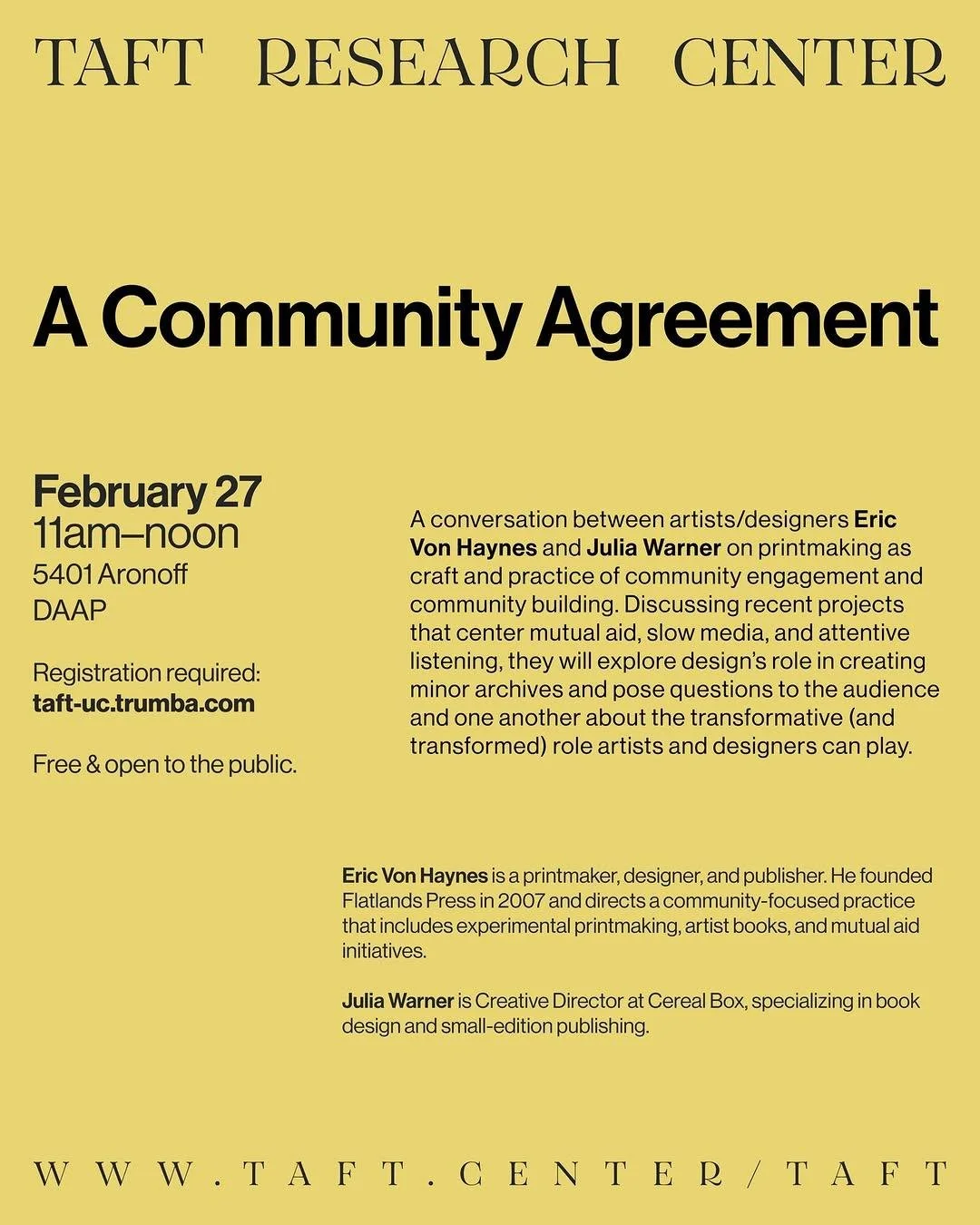 TAFT RESEARCH CENTER

A Community Agreement

February 27
11am–noon
5401 Aronoff
DAAP

Registration required:
taft-uc.trumba.com

Free & open to the public.

A conversation between artists/designers Eric Von Haynes and Julia Warner on printmaking as craft and practice of community engagement and community building. Discussing recent projects that center mutual aid, slow media, and attentive listening, they will explore design's role in creating minor archives and pose questions to the audience and one another about the transformative (and transformed) role artists and designers can play.

Eric Von Haynes is a printmaker, designer, and publisher. He founded Flatlands Press in 2007 and directs a community-focused practice that includes experimental printmaking, artist books, and mutual aid initiatives.

Julia Warner is Creative Director at Cereal Box, specializing in book design and small-edition publishing.

WWW.TAFT.CENTER/TAFT